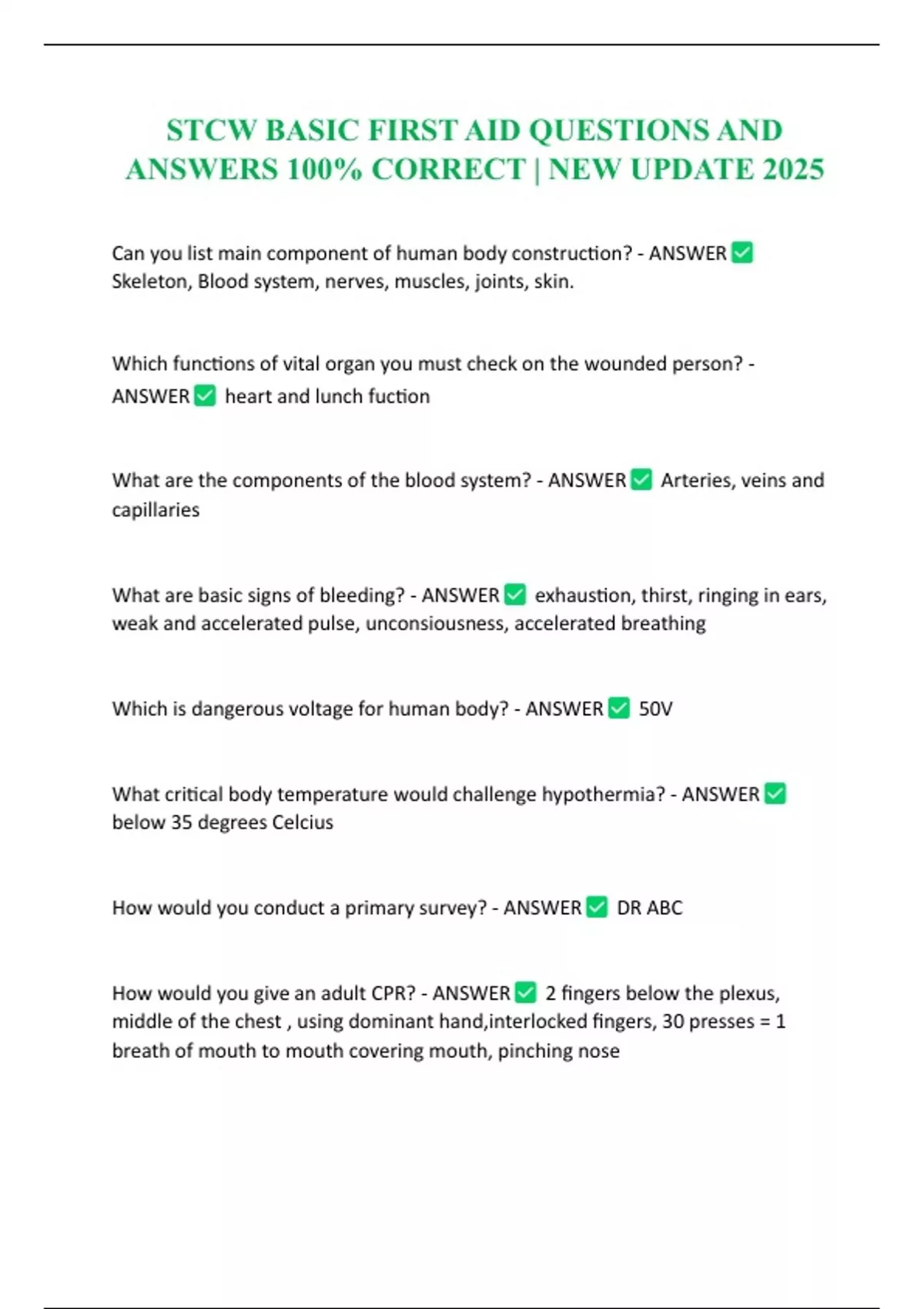 STCW BASIC FIRST AID QUESTIONS AND ANSWERS 100% CORRECT | NEW UPDATE 2025

Can you list main component of human body construction? - ANSWER ✅ Skeleton, Blood system, nerves, muscles, joints, skin.

Which functions of vital organ you must check on the wounded person? - ANSWER ✅ heart and lunch fuction

What are the components of the blood system? - ANSWER ✅ Arteries, veins and capillaries

What are basic signs of bleeding? - ANSWER ✅ exhaustion, thirst, ringing in ears, weak and accelerated pulse, unconsiousness, accelerated breathing

Which is dangerous voltage for human body? - ANSWER ✅ 50V

What critical body temperature would challenge hypothermia? - ANSWER ✅ below 35 degrees Celcius

How would you conduct a primary survey? - ANSWER ✅ DR ABC

How would you give an adult CPR? - ANSWER ✅ 2 fingers below the plexus, middle of the chest , using dominant hand,interlocked fingers, 30 presses = 1 breath of mouth to mouth covering mouth, pinching nose